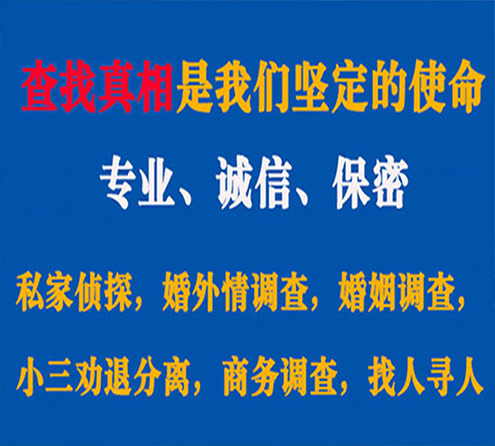 查找真相是我们坚定的使命

专业、诚信、保密

私家侦探，婚外情调查，婚姻调查，

小三劝退分离，商务调查，找人寻人